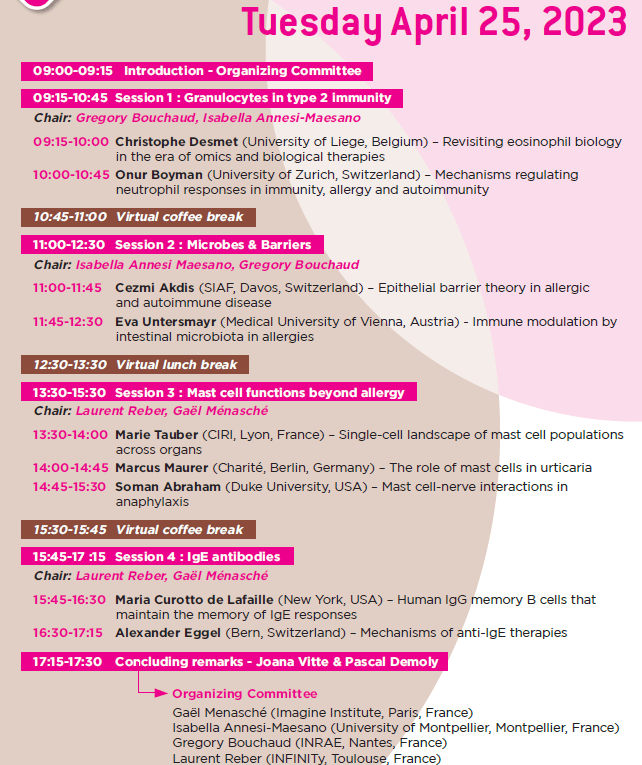 Tuesday April 25, 2023

09:00-09:15 Introduction - Organizing Committee

09:15-10:45 Session 1 : Granulocytes in type 2 immunity

Chair: Gregory Bouchaud, Isabella Annesi-Maesano

09:15-10:00 Christophe Desmet (University of Liege, Belgium) – Revisiting eosinophil biology in the era of omics and biological therapies

10:00-10:45 Onur Boyman (University of Zurich, Switzerland) – Mechanisms regulating neutrophil responses in immunity, allergy and autoimmunity

10:45-11:00 Virtual coffee break

11:00-12:30 Session 2 : Microbes & Barriers

Chair: Isabella Annesi Maesano, Gregory Bouchaud

11:00-11:45 Cezmi Akdis (SIAF, Davos, Switzerland) – Epithelial barrier theory in allergic and autoimmune disease

11:45-12:30 Eva Untersmayr (Medical University of Vienna, Austria) - Immune modulation by intestinal microbiota in allergies

12:30-13:30 Virtual lunch break

13:30-15:30 Session 3 : Mast cell functions beyond allergy

Chair: Laurent Reber, Gaël Ménasché

13:30-14:00 Marie Tauber (CIRI, Lyon, France) – Single-cell landscape of mast cell populations across organs

14:00-14:45 Marcus Maurer (Charité, Berlin, Germany) – The role of mast cells in urticaria

14:45-15:30 Soman Abraham (Duke University, USA) – Mast cell-nerve interactions in anaphylaxis

15:30-15:45 Virtual coffee break

15:45-17 :15 Session 4 : IgE antibodies

Chair: Laurent Reber, Gaël Ménasché

15:45-16:30 Maria Curotto de Lafaille (New York, USA) – Human IgG memory B cells that maintain the memory of IgE responses

16:30-17:15 Alexander Eggel (Bern, Switzerland) – Mechanisms of anti-IgE therapies

17:15-17:30 Concluding remarks - Joana Vitte & Pascal Demoly

Organizing Committee
Gaël Menasché (Imagine Institute, Paris, France)
Isabella Annesi-Maesano (University of Montpellier, Montpellier, France)
Gregory Bouchaud (INRAE, Nantes, France)
Laurent Reber (INFINITy, Toulouse, France)